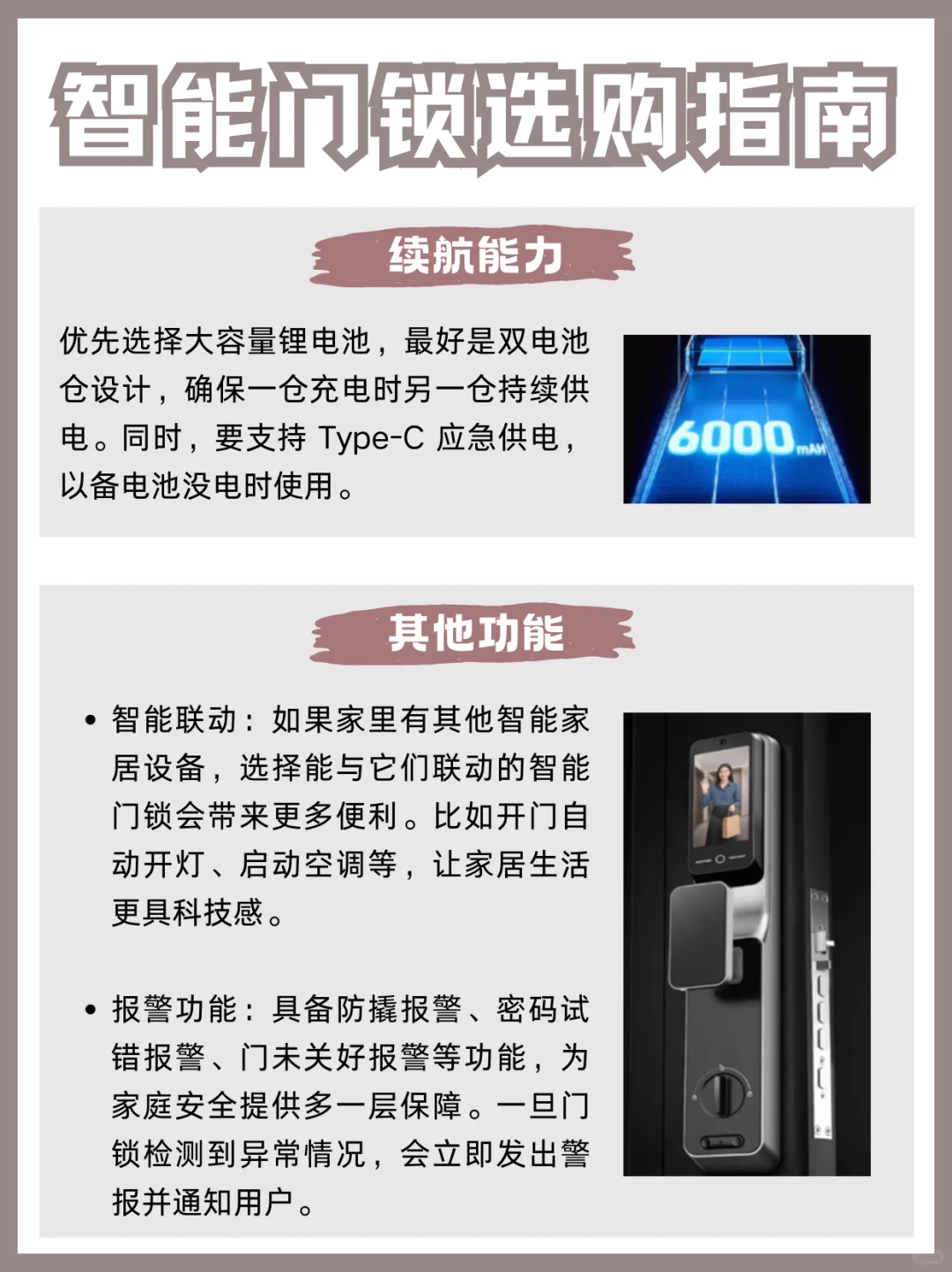 智能门锁选购指南

续航能力

优先选择大容量锂电池，最好是双电池仓设计，确保一仓充电时另一仓持续供电。同时，要支持 Type-C 应急供电，以备电池没电时使用。

6000mAH

其他功能

• 智能联动：如果家里有其他智能家居设备，选择能与它们联动的智能门锁会带来更多便利。比如开门自动开灯、启动空调等，让家居生活更具科技感。

• 报警功能：具备防撬报警、密码试错报警、门未关好报警等功能，为家庭安全提供多一层保障。一旦门锁检测到异常情况，会立即发出警报并通知用户。